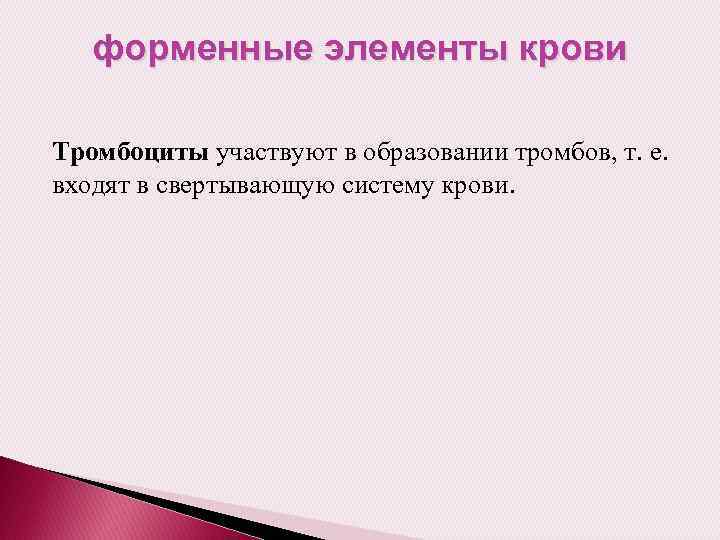 форменные элементы крови

Тромбоциты участвуют в образовании тромбов, т. е. входят в свертывающую систему крови.